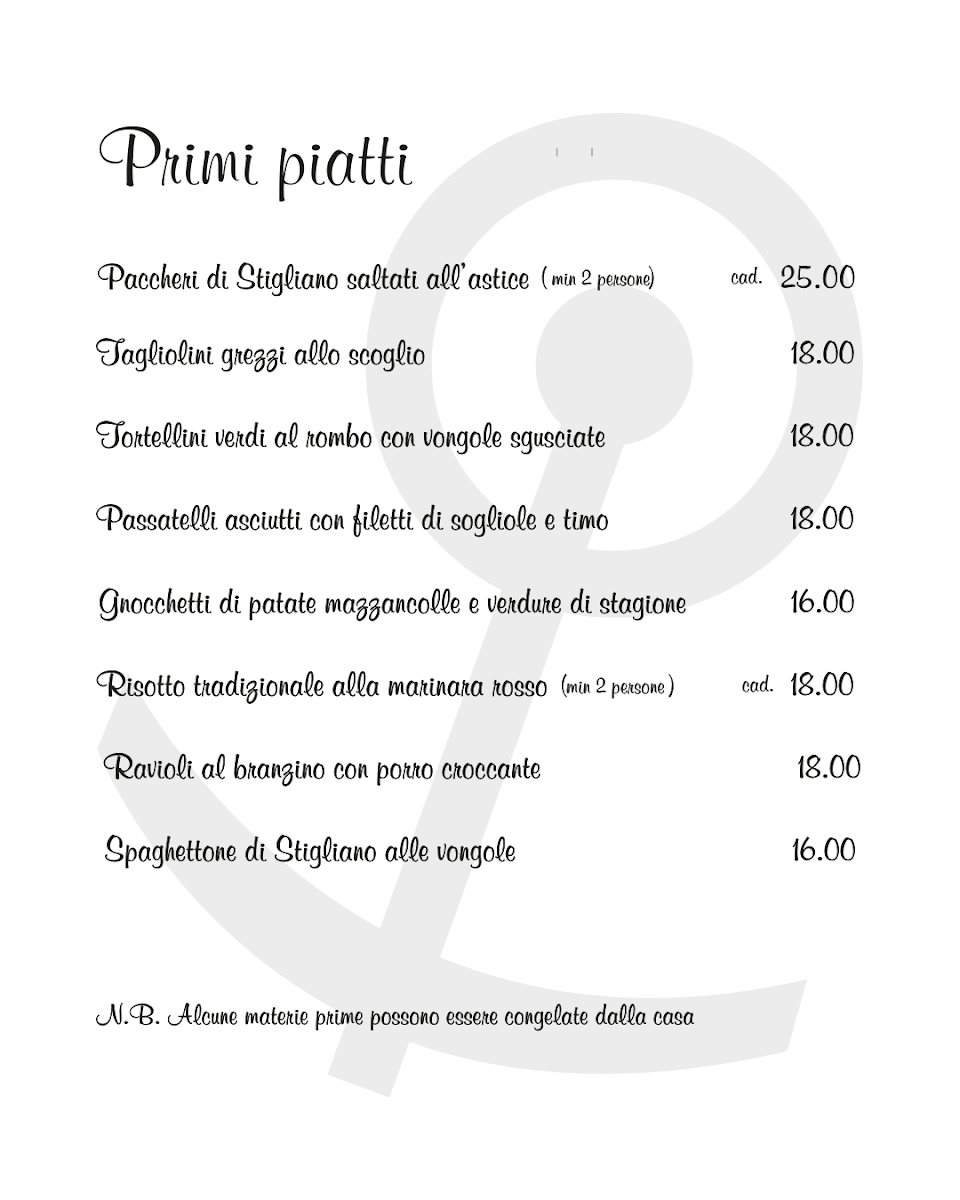 Primi piatti

Paccheri di Stigliano saltati all'astice ( min 2 persone) cad. 25.00

Tagliolini grezzi allo scoglio 18.00

Tortellini verdi al rombo con vongole sgusciate 18.00

Passatelli asciutti con filetti di sogliole e timo 18.00

Gnocchetti di patate mazzancolle e verdure di stagione 16.00

Risotto tradizionale alla marinara rosso (min 2 persone) cad. 18.00

Ravioli al branzino con porro croccante 18.00

Spaghettone di Stigliano alle vongole 16.00

N.B. Alcune materie prime possono essere congelate dalla casa